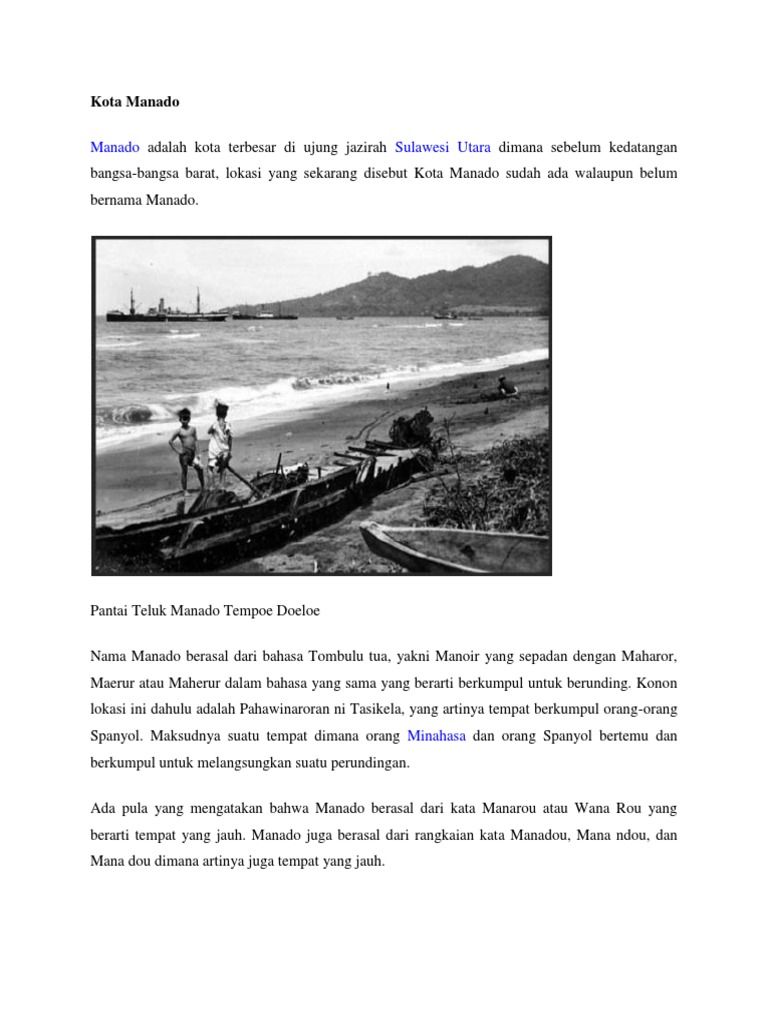 Kota Manado

Manado adalah kota terbesar di ujung jazirah Sulawesi Utara dimana sebelum kedatangan bangsa-bangsa barat, lokasi yang sekarang disebut Kota Manado sudah ada walaupun belum bernama Manado.

Pantai Teluk Manado Tempoe Doeloe

Nama Manado berasal dari bahasa Tombulu tua, yakni Manoir yang sepadan dengan Maharor, Maerur atau Maherur dalam bahasa yang sama yang berarti berkumpul untuk berunding. Konon lokasi ini dahulu adalah Pahawinaroran ni Tasikela, yang artinya tempat berkumpul orang-orang Spanyol. Maksudnya suatu tempat dimana orang Minahasa dan orang Spanyol bertemu dan berkumpul untuk melangsungkan suatu perundingan.

Ada pula yang mengatakan bahwa Manado berasal dari kata Manarou atau Wana Rou yang berarti tempat yang jauh. Manado juga berasal dari rangkaian kata Manadou, Mana ndou, dan Mana dou dimana artinya juga tempat yang jauh.